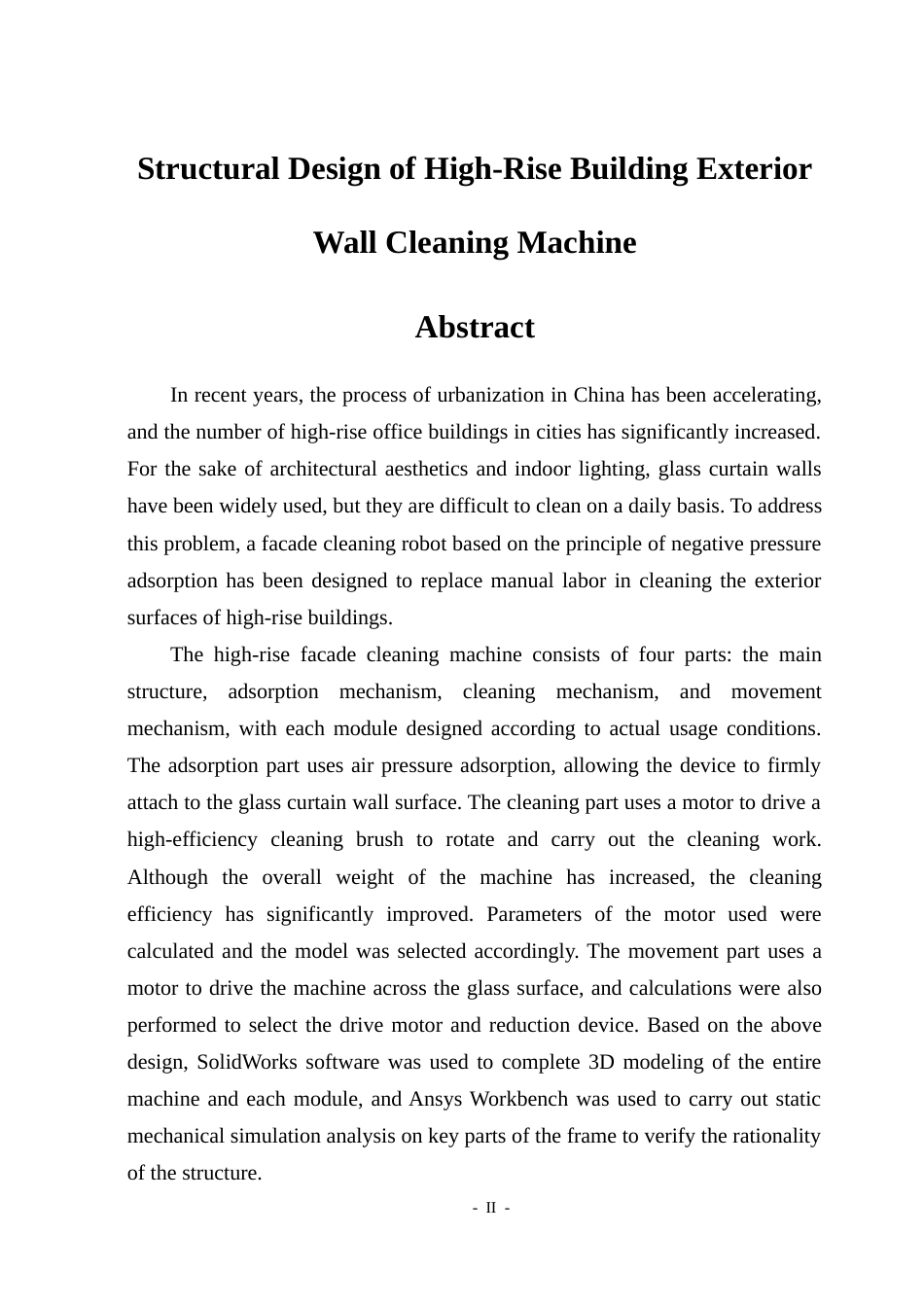 Structural Design of High-Rise Building Exterior Wall Cleaning Machine

Abstract

In recent years, the process of urbanization in China has been accelerating, and the number of high-rise office buildings in cities has significantly increased. For the sake of architectural aesthetics and indoor lighting, glass curtain walls have been widely used, but they are difficult to clean on a daily basis. To address this problem, a facade cleaning robot based on the principle of negative pressure adsorption has been designed to replace manual labor in cleaning the exterior surfaces of high-rise buildings.

The high-rise facade cleaning machine consists of four parts: the main structure, adsorption mechanism, cleaning mechanism, and movement mechanism, with each module designed according to actual usage conditions. The adsorption part uses air pressure adsorption, allowing the device to firmly attach to the glass curtain wall surface. The cleaning part uses a motor to drive a high-efficiency cleaning brush to rotate and carry out the cleaning work. Although the overall weight of the machine has increased, the cleaning efficiency has significantly improved. Parameters of the motor used were calculated and the model was selected accordingly. The movement part uses a motor to drive the machine across the glass surface, and calculations were also performed to select the drive motor and reduction device. Based on the above design, SolidWorks software was used to complete 3D modeling of the entire machine and each module, and Ansys Workbench was used to carry out static mechanical simulation analysis on key parts of the frame to verify the rationality of the structure.

- II -